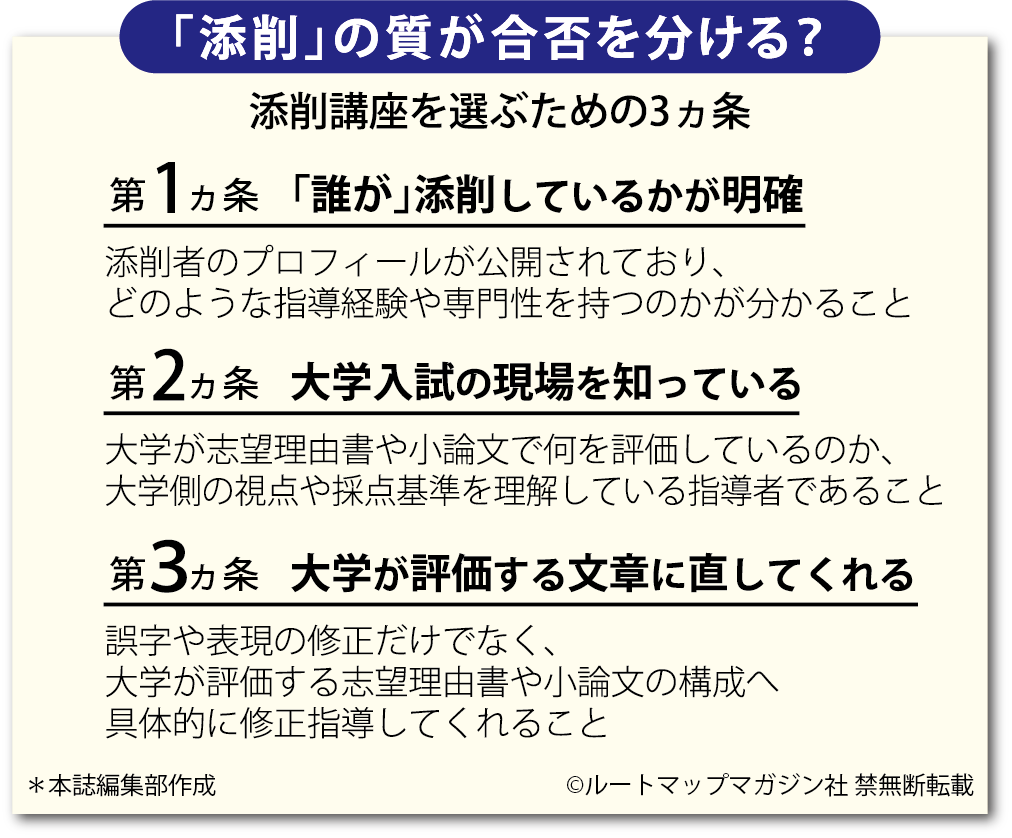 「添削」の質が合否を分ける?

添削講座を選ぶための3ヵ条

第1ヵ条 「誰が」添削しているかが明確

添削者のプロフィールが公開されており、どのような指導経験や専門性を持つのかが分かること

第2ヵ条 大学入試の現場を知っている

大学が志望理由書や小論文で何を評価しているのか、大学側の視点や採点基準を理解している指導者であること

第3ヵ条 大学が評価する文章に直してくれる

誤字や表現の修正だけでなく、大学が評価する志望理由書や小論文の構成へ具体的に修正指導してくれること

＊本誌編集部作成

©ルートマップマガジン社 禁無断転載